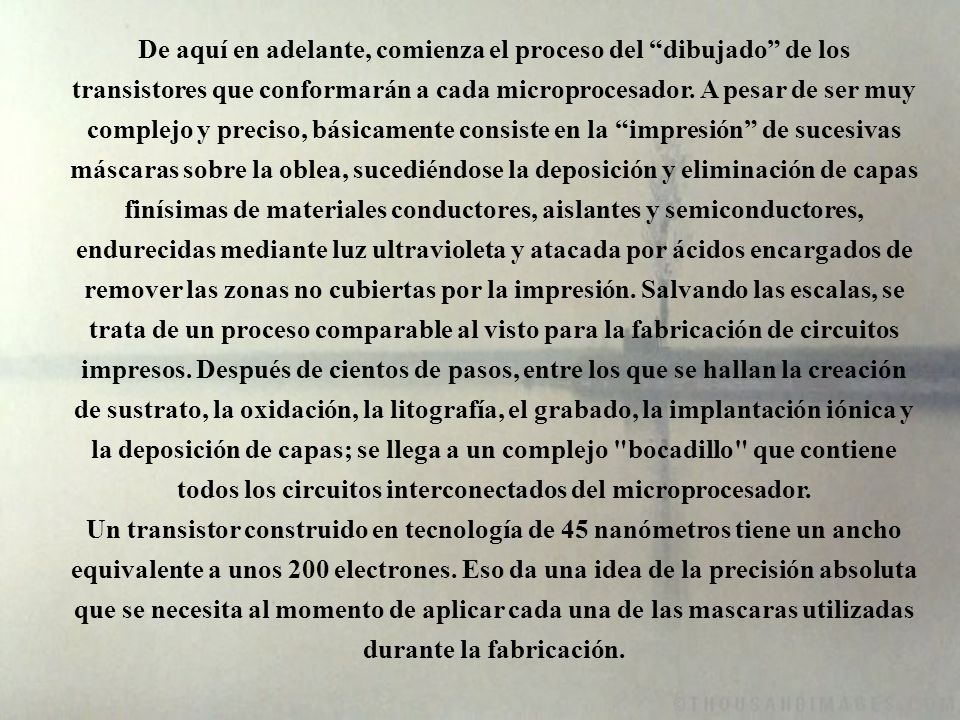 De aquí en adelante, comienza el proceso del “dibujado” de los transistores que conformarán a cada microprocesador. A pesar de ser muy complejo y preciso, básicamente consiste en la “impresión” de sucesivas máscaras sobre la oblea, sucediéndose la deposición y eliminación de capas finísimas de materiales conductores, aislantes y semiconductores, endurecidas mediante luz ultravioleta y atacada por ácidos encargados de remover las zonas no cubiertas por la impresión. Salvando las escalas, se trata de un proceso comparable al visto para la fabricación de circuitos impresos. Después de cientos de pasos, entre los que se hallan la creación de sustrato, la oxidación, la litografía, el grabado, la implantación iónica y la deposición de capas; se llega a un complejo "bocadillo" que contiene todos los circuitos interconectados del microprocesador.
Un transistor construido en tecnología de 45 nanómetros tiene un ancho equivalente a unos 200 electrones. Eso da una idea de la precisión absoluta que se necesita al momento de aplicar cada una de las mascaras utilizadas durante la fabricación.

©THOUSANDIMAGES.COM